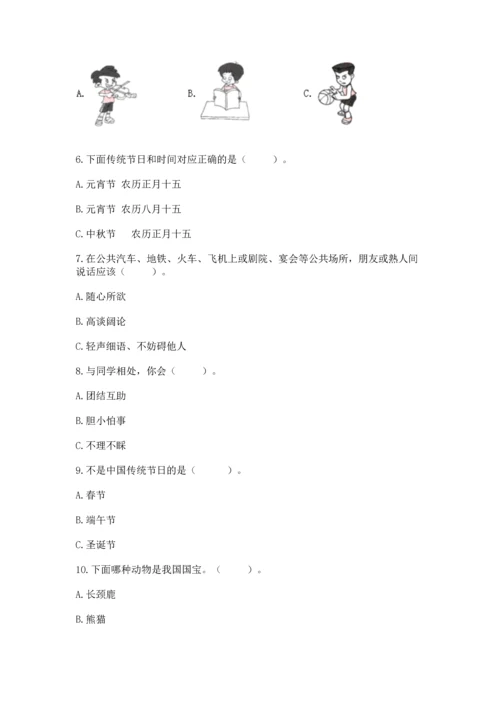 A.　　　　B.　　　　C.

6. 下面传统节日和时间对应正确的是（　　）。

A. 元宵节　农历正月十五

B. 元宵节　农历八月十五

C. 中秋节　　农历正月十五

7. 在公共汽车、地铁、火车、飞机上或剧院、宴会等公共场所，朋友或熟人间说话应该（　　）。

A. 随心所欲

B. 高谈阔论

C. 轻声细语、不妨碍他人

8. 与同学相处，你会（　　）。

A. 团结互助

B. 胆小怕事

C. 不理不睬

9. 不是中国传统节日的是（　　）。

A. 春节

B. 端午节

C. 圣诞节

10. 下面哪种动物是我国国宝。（　　）。

A. 长颈鹿

B. 熊猫